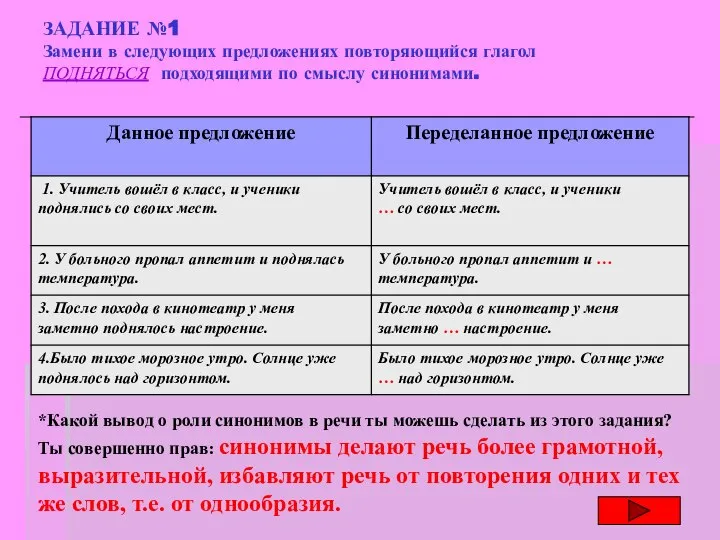 ЗАДАНИЕ №1
Замени в следующих предложениях повторяющийся глагол ПОДНЯТЬСЯ подходящими по смыслу синонимами.

| Данное предложение | Переделанное предложение |
|---|---|
| 1. Учитель вошёл в класс, и ученики поднялись со своих мест. | Учитель вошёл в класс, и ученики … со своих мест. |
| 2. У больного пропал аппетит и поднялась температура. | У больного пропал аппетит и … температура. |
| 3. После похода в кинотеатр у меня заметно поднялось настроение. | После похода в кинотеатр у меня заметно … настроение. |
| 4.Было тихое морозное утро. Солнце уже поднялось над горизонтом. | Было тихое морозное утро. Солнце уже … над горизонтом. |

*Какой вывод о роли синонимов в речи ты можешь сделать из этого задания?
Ты совершенно прав: синонимы делают речь более грамотной, выразительной, избавляют речь от повторения одних и тех же слов, т.е. от однообразия.